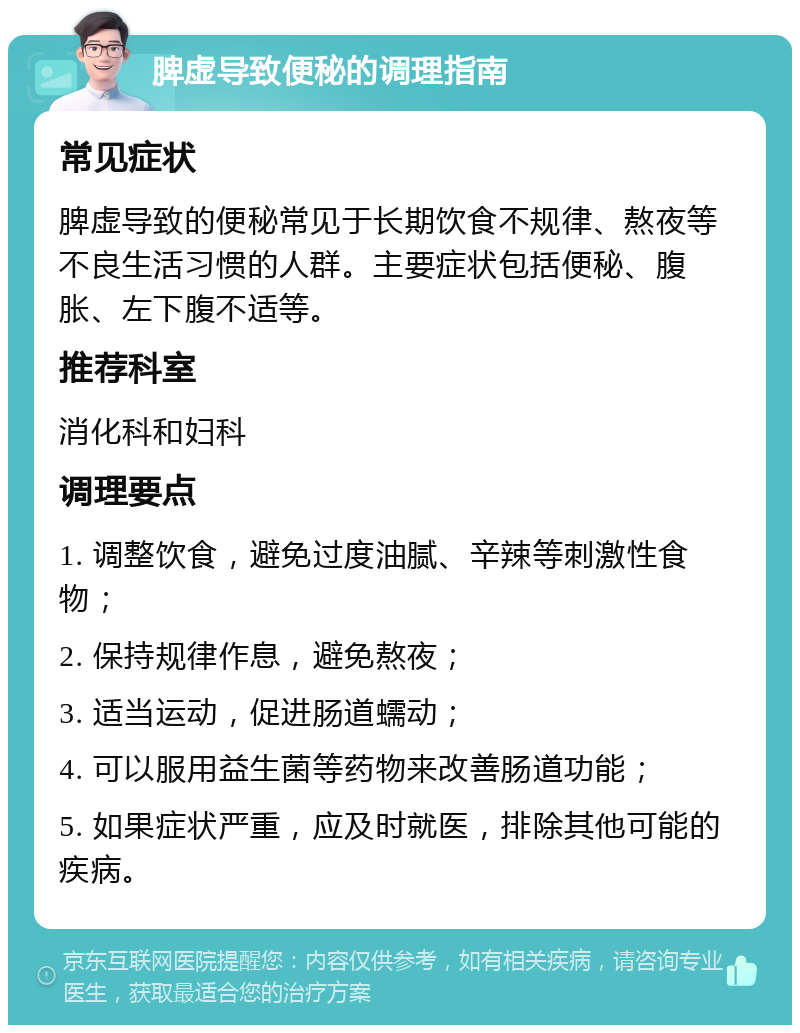 脾虚导致便秘的调理指南

常见症状

脾虚导致的便秘常见于长期饮食不规律、熬夜等不良生活习惯的人群。主要症状包括便秘、腹胀、左下腹不适等。

推荐科室

消化科和妇科

调理要点

1. 调整饮食，避免过度油腻、辛辣等刺激性食物；

2. 保持规律作息，避免熬夜；

3. 适当运动，促进肠道蠕动；

4. 可以服用益生菌等药物来改善肠道功能；

5. 如果症状严重，应及时就医，排除其他可能的疾病。

京东互联网医院提醒您：内容仅供参考，如有相关疾病，请咨询专业医生，获取最适合您的治疗方案